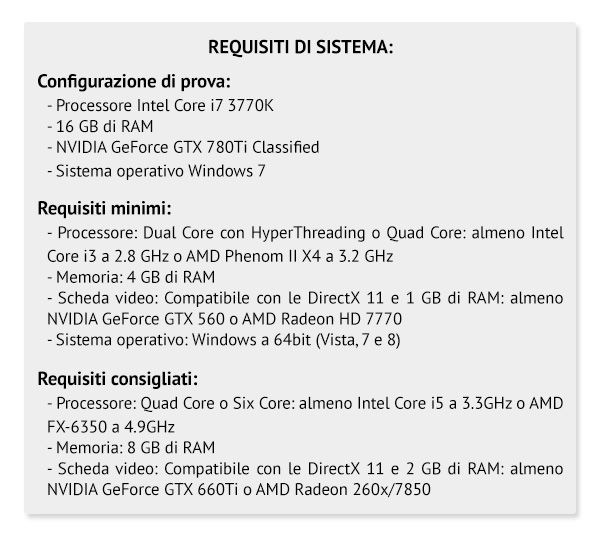 REQUISITI DI SISTEMA:

Configurazione di prova:

- Processore Intel Core i7 3770K
- 16 GB di RAM
- NVIDIA GeForce GTX 780Ti Classified
- Sistema operativo Windows 7

Requisiti minimi:

- Processore: Dual Core con HyperThreading o Quad Core: almeno Intel Core i3 a 2.8 GHz o AMD Phenom II X4 a 3.2 GHz
- Memoria: 4 GB di RAM
- Scheda video: Compatibile con le DirectX 11 e 1 GB di RAM: almeno NVIDIA GeForce GTX 560 o AMD Radeon HD 7770
- Sistema operativo: Windows a 64bit (Vista, 7 e 8)

Requisiti consigliati:

- Processore: Quad Core o Six Core: almeno Intel Core i5 a 3.3GHz o AMD FX-6350 a 4.9GHz
- Memoria: 8 GB di RAM
- Scheda video: Compatibile con le DirectX 11 e 2 GB di RAM: almeno NVIDIA GeForce GTX 660Ti o AMD Radeon 260x/7850